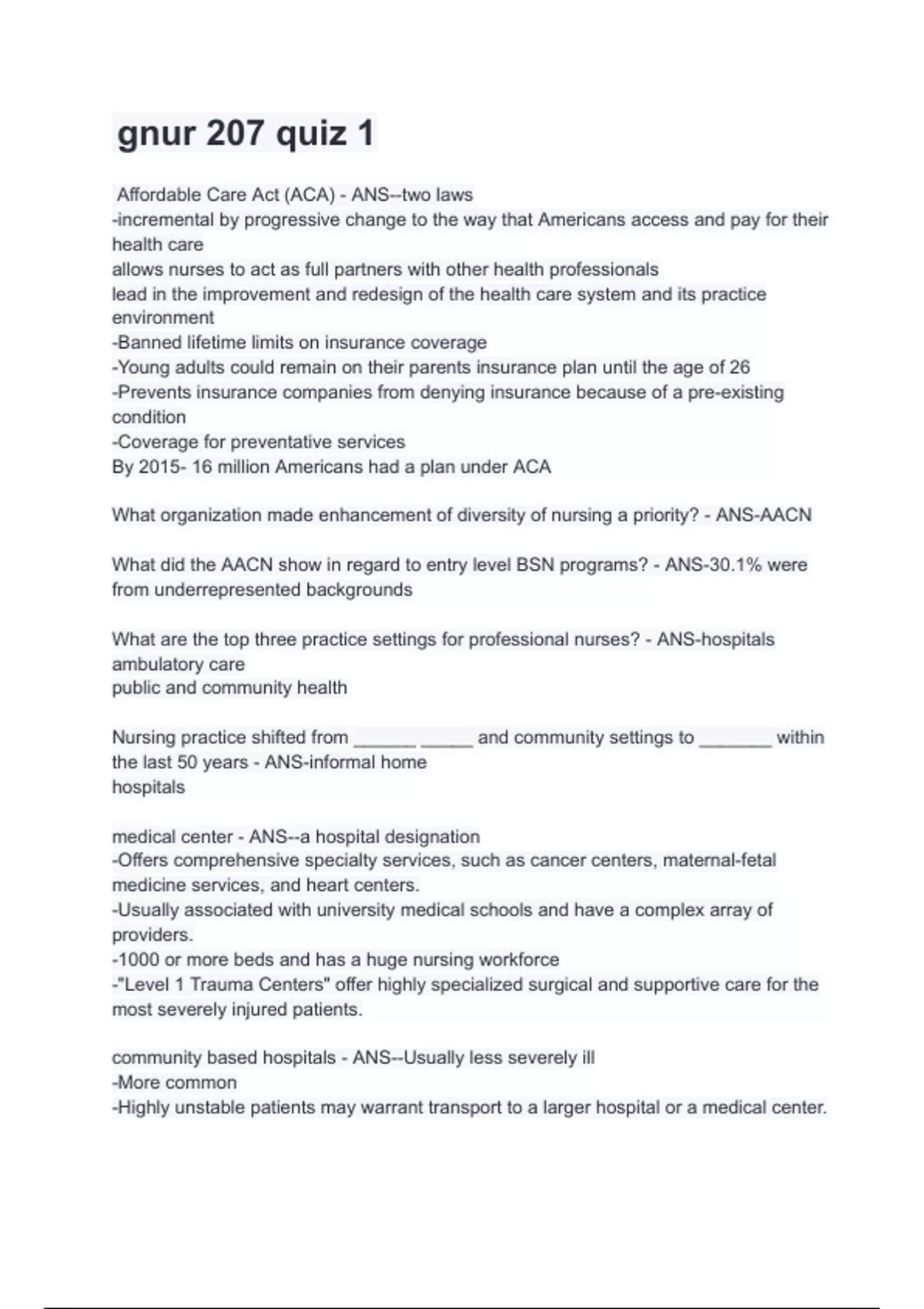 gnur 207 quiz 1

Affordable Care Act (ACA) - ANS--two laws
-incremental by progressive change to the way that Americans access and pay for their health care
allows nurses to act as full partners with other health professionals
lead in the improvement and redesign of the health care system and its practice environment
-Banned lifetime limits on insurance coverage
-Young adults could remain on their parents insurance plan until the age of 26
-Prevents insurance companies from denying insurance because of a pre-existing condition
-Coverage for preventative services
By 2015- 16 million Americans had a plan under ACA

What organization made enhancement of diversity of nursing a priority? - ANS-AACN

What did the AACN show in regard to entry level BSN programs? - ANS-30.1% were from underrepresented backgrounds

What are the top three practice settings for professional nurses? - ANS-hospitals
ambulatory care
public and community health

Nursing practice shifted from ______ _____ and community settings to _______ within the last 50 years - ANS-informal home
hospitals

medical center - ANS--a hospital designation
-Offers comprehensive specialty services, such as cancer centers, maternal-fetal medicine services, and heart centers.
-Usually associated with university medical schools and have a complex array of providers.
-1000 or more beds and has a huge nursing workforce
-"Level 1 Trauma Centers" offer highly specialized surgical and supportive care for the most severely injured patients.

community based hospitals - ANS--Usually less severely ill
-More common
-Highly unstable patients may warrant transport to a larger hospital or a medical center.